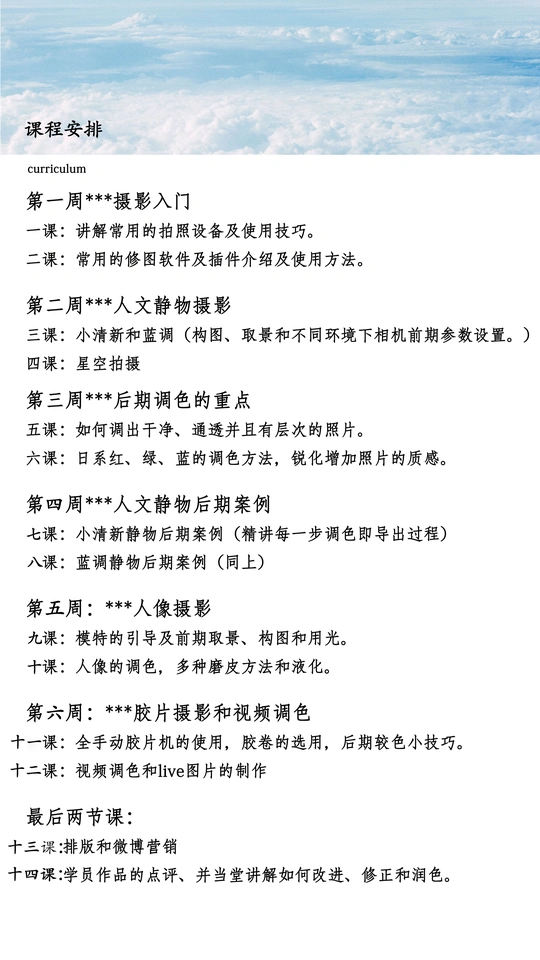 课程安排

curriculum

第一周***摄影入门

一课：讲解常用的拍照设备及使用技巧。

二课：常用的修图软件及插件介绍及使用方法。

第二周***人文静物摄影

三课：小清新和蓝调（构图、取景和不同环境下相机前期参数设置。）

四课：星空拍摄

第三周***后期调色的重点

五课：如何调出干净、通透并且有层次的照片。

六课：日系红、绿、蓝的调色方法，锐化增加照片的质感。

第四周***人文静物后期案例

七课：小清新静物后期案例（精讲每一步调色即导出过程）

八课：蓝调静物后期案例（同上）

第五周：***人像摄影

九课：模特的引导及前期取景、构图和用光。

十课：人像的调色，多种磨皮方法和液化。

第六周：***胶片摄影和视频调色

十一课：全手动胶片机的使用，胶卷的选用，后期较色小技巧。

十二课：视频调色和live图片的制作

最后两节课：

十三课:排版和微博营销

十四课:学员作品的点评、并当堂讲解如何改进、修正和润色。